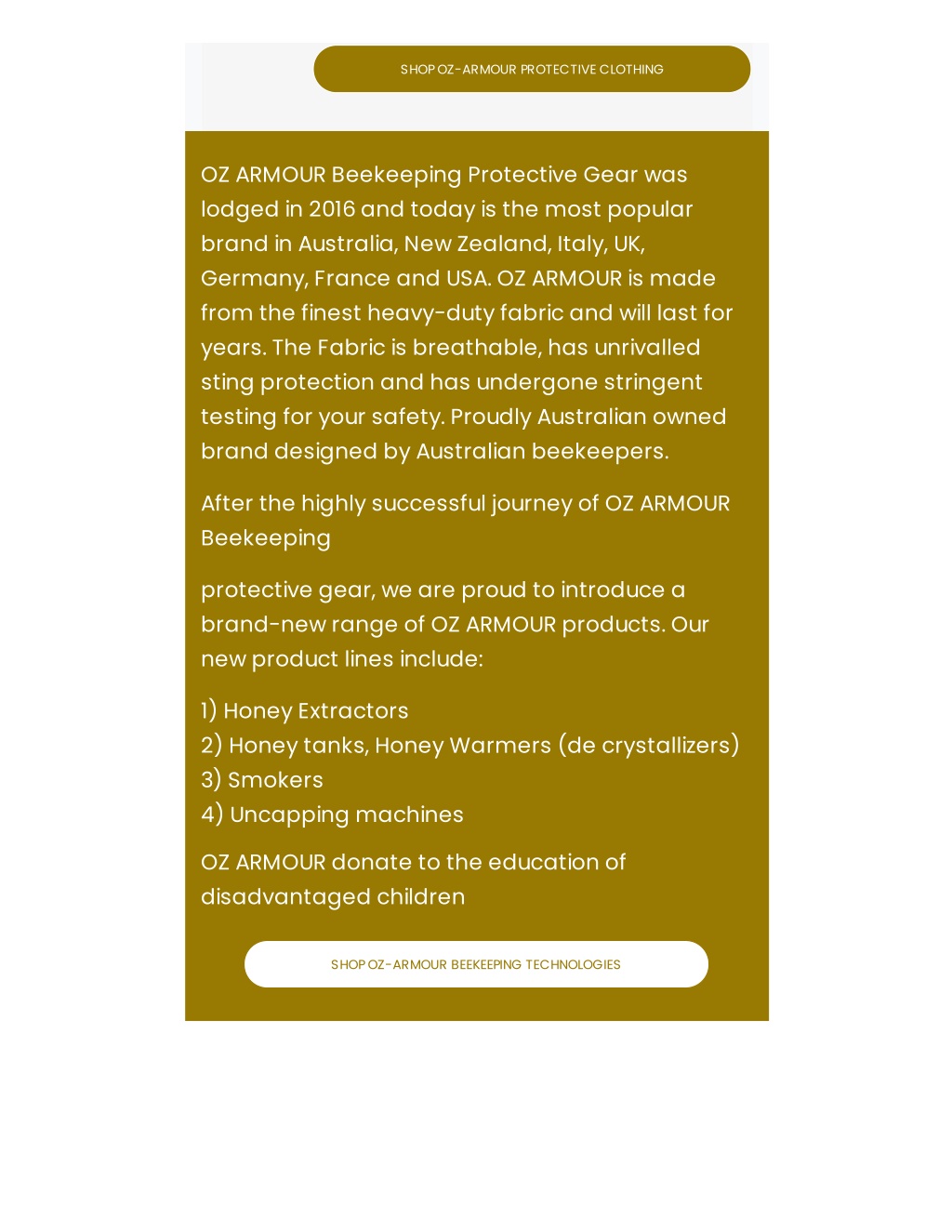 SHOP OZ-ARMOUR PROTECTIVE CLOTHING

OZ ARMOUR Beekeeping Protective Gear was lodged in 2016 and today is the most popular brand in Australia, New Zealand, Italy, UK, Germany, France and USA. OZ ARMOUR is made from the finest heavy-duty fabric and will last for years. The Fabric is breathable, has unrivalled sting protection and has undergone stringent testing for your safety. Proudly Australian owned brand designed by Australian beekeepers.

After the highly successful journey of OZ ARMOUR Beekeeping

protective gear, we are proud to introduce a brand-new range of OZ ARMOUR products. Our new product lines include:

1) Honey Extractors
2) Honey tanks, Honey Warmers (de crystallizers)
3) Smokers
4) Uncapping machines

OZ ARMOUR donate to the education of disadvantaged children

SHOP OZ-ARMOUR BEEKEEPING TECHNOLOGIES